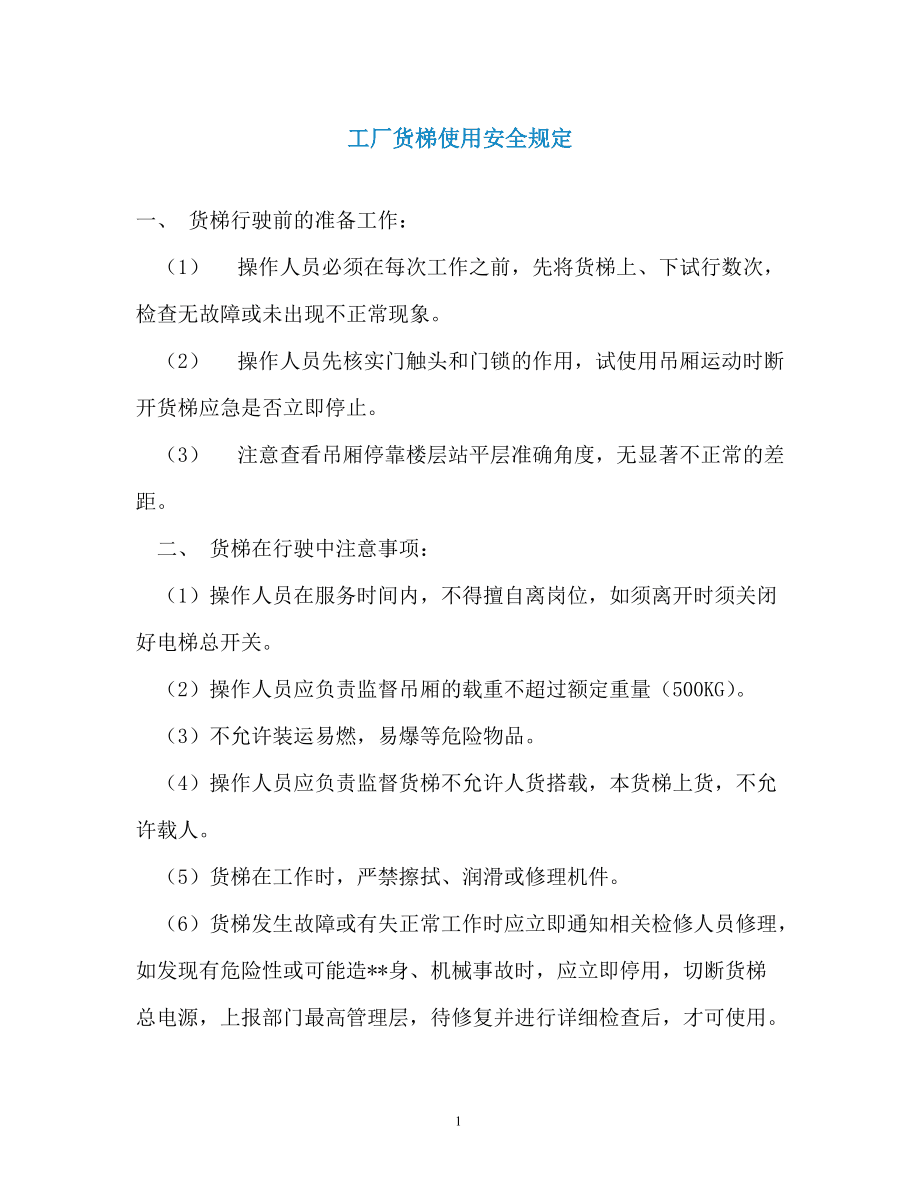 工厂货梯使用安全规定

一、 货梯行驶前的准备工作：

（1） 操作人员必须在每次工作之前，先将货梯上、下试行数次，检查无故障或未出现不正常现象。

（2） 操作人员先核实门触头和门锁的作用，试使用吊厢运动时断开货梯应急是否立即停止。

（3） 注意查看吊厢停靠楼层站平层准确角度，无显著不正常的差距。

二、 货梯在行驶中注意事项：

（1）操作人员在服务时间内，不得擅自离岗位，如须离开时须关闭好电梯总开关。

（2）操作人员应负责监督吊厢的载重不超过额定重量（500KG）。

（3）不允许装运易燃，易爆等危险物品。

（4）操作人员应负责监督货梯不允许人货搭载，本货梯上货，不允许载人。

（5）货梯在工作时，严禁擦拭、润滑或修理机件。

（6）货梯发生故障或有失正常工作时应立即通知相关检修人员修理，如发现有危险性或可能造**身、机械事故时，应立即停用，切断货梯总电源，上报部门最高管理层，待修复并进行详细检查后，才可使用。

1